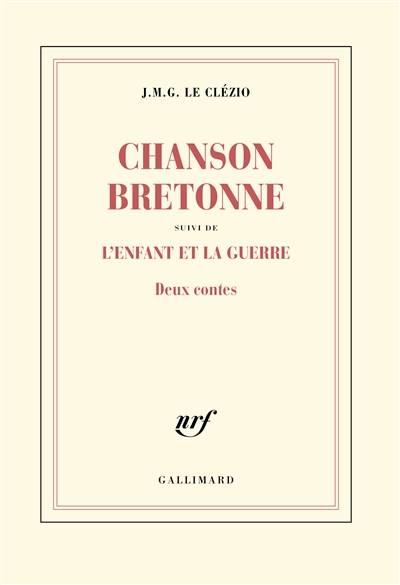 J.M.G. LE CLÉZIO

CHANSON BRETONNE

SUIVI DE

L'ENFANT ET LA GUERRE

Deux contes

nrf

GALLIMARD